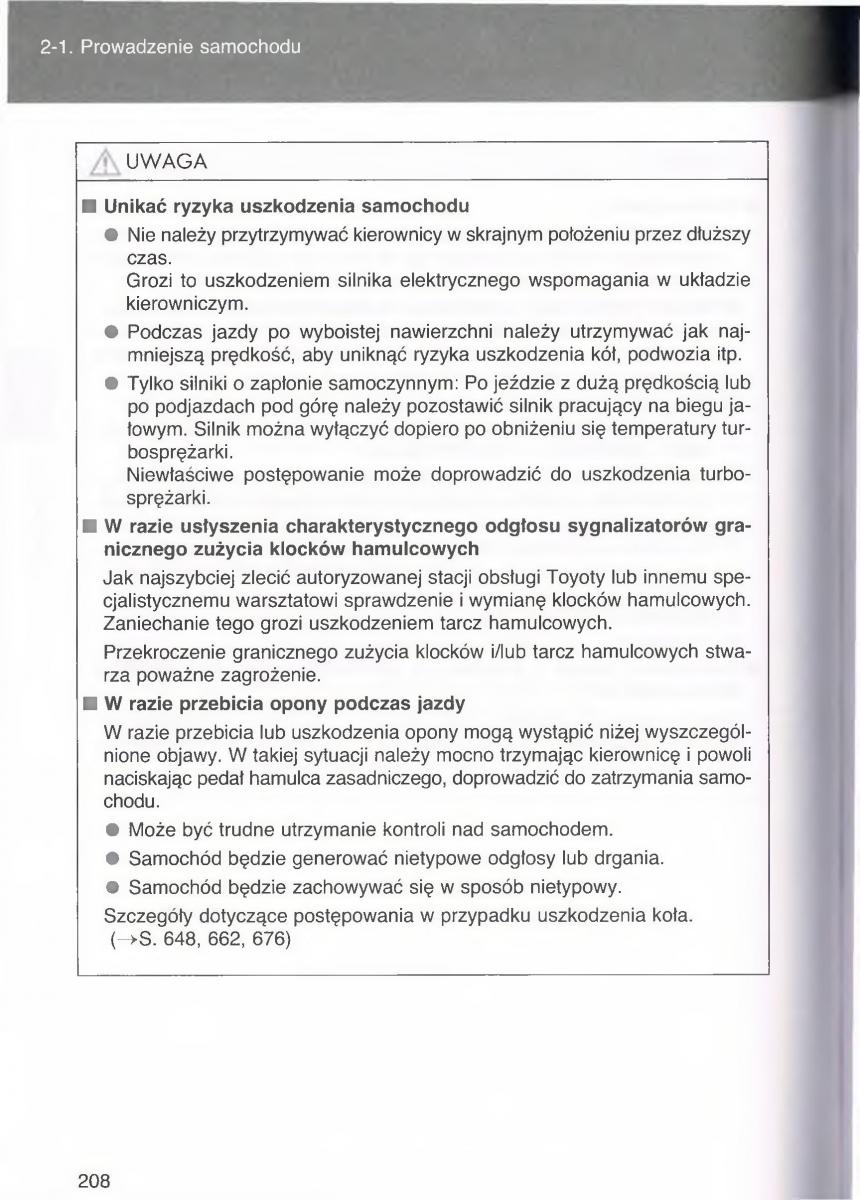 2-1. Prowadzenie samochodu

UWAGA

■ Unikać ryzyka uszkodzenia samochodu

● Nie należy przytrzymywać kierownicy w skrajnym położeniu przez dłuższy czas.
Grozi to uszkodzeniem silnika elektrycznego wspomagania w układzie kierowniczym.

● Podczas jazdy po wyboistej nawierzchni należy utrzymywać jak najmniejszą prędkość, aby uniknąć ryzyka uszkodzenia kół, podwozia itp.

● Tylko silniki o zapłonie samoczynnym: Po jeździe z dużą prędkością lub po podjazdach pod górę należy pozostawić silnik pracujący na biegu jałowym. Silnik można wyłączyć dopiero po obniżeniu się temperatury turbosprężarki.
Niewłaściwe postępowanie może doprowadzić do uszkodzenia turbosprężarki.

■ W razie usłyszenia charakterystycznego odgłosu sygnalizatorów granicznego zużycia klocków hamulcowych

Jak najszybciej zlecić autoryzowanej stacji obsługi Toyoty lub innemu specjalistycznemu warsztatowi sprawdzenie i wymianę klocków hamulcowych. Zaniechanie tego grozi uszkodzeniem tarcz hamulcowych.

Przekroczenie granicznego zużycia klocków i/lub tarcz hamulcowych stwarza poważne zagrożenie.

■ W razie przebicia opony podczas jazdy

W razie przebicia lub uszkodzenia opony mogą wystąpić niżej wyszczególnione objawy. W takiej sytuacji należy mocno trzymając kierownicę i powoli naciskając pedał hamulca zasadniczego, doprowadzić do zatrzymania samochodu.

● Może być trudne utrzymanie kontroli nad samochodem.

● Samochód będzie generować nietypowe odgłosy lub drgania.

● Samochód będzie zachowywać się w sposób nietypowy.

Szczegóły dotyczące postępowania w przypadku uszkodzenia koła. (→S. 648, 662, 676)

208